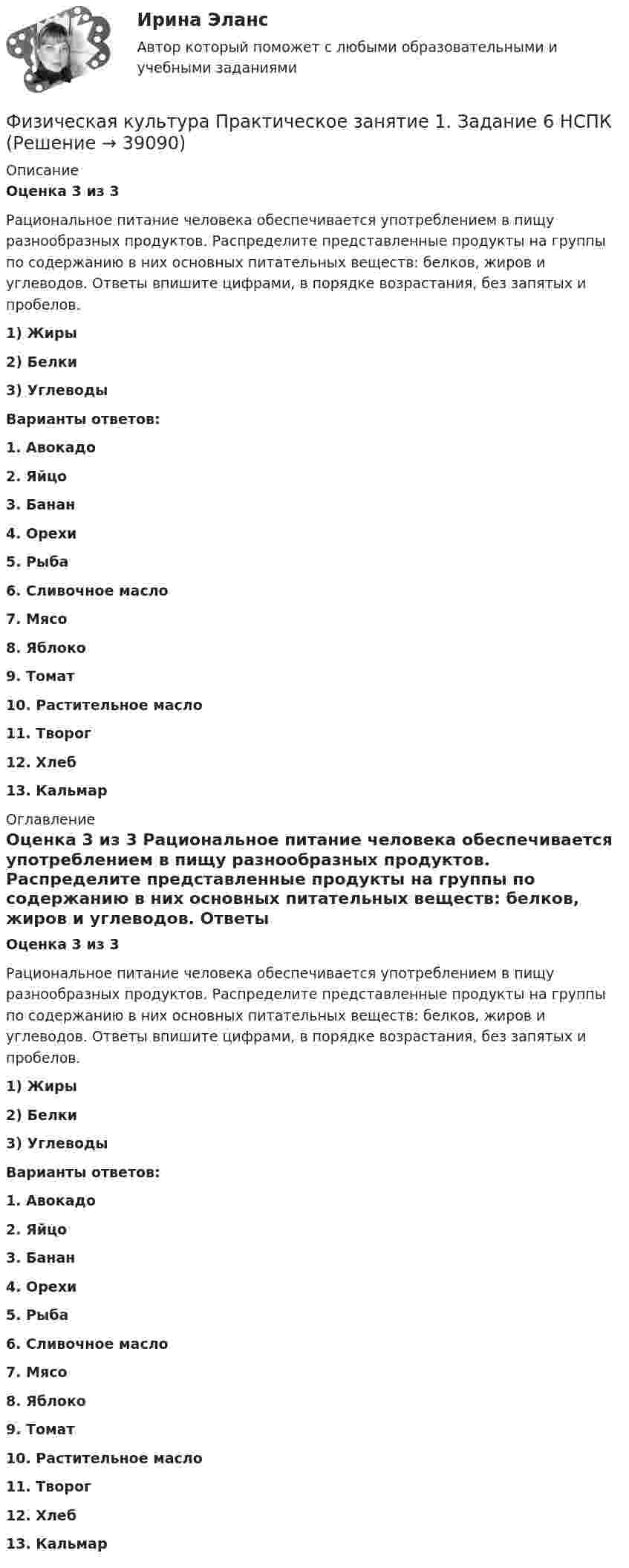 Ирина Эланс

Автор который поможет с любыми образовательными и учебными заданиями

Физическая культура Практическое занятие 1. Задание 6 НСПК (Решение → 39090)

Описание

Оценка 3 из 3

Рациональное питание человека обеспечивается употреблением в пищу разнообразных продуктов. Распределите представленные продукты на группы по содержанию в них основных питательных веществ: белков, жиров и углеводов. Ответы впишите цифрами, в порядке возрастания, без запятых и пробелов.

1) Жиры

2) Белки

3) Углеводы

Варианты ответов:

1. Авокадо

2. Яйцо

3. Банан

4. Орехи

5. Рыба

6. Сливочное масло

7. Мясо

8. Яблоко

9. Томат

10. Растительное масло

11. Творог

12. Хлеб

13. Кальмар

Оглавление

Оценка 3 из 3 Рациональное питание человека обеспечивается употреблением в пищу разнообразных продуктов. Распределите представленные продукты на группы по содержанию в них основных питательных веществ: белков, жиров и углеводов. Ответы

Оценка 3 из 3

Рациональное питание человека обеспечивается употреблением в пищу разнообразных продуктов. Распределите представленные продукты на группы по содержанию в них основных питательных веществ: белков, жиров и углеводов. Ответы впишите цифрами, в порядке возрастания, без запятых и пробелов.

1) Жиры

2) Белки

3) Углеводы

Варианты ответов:

1. Авокадо

2. Яйцо

3. Банан

4. Орехи

5. Рыба

6. Сливочное масло

7. Мясо

8. Яблоко

9. Томат

10. Растительное масло

11. Творог

12. Хлеб

13. Кальмар